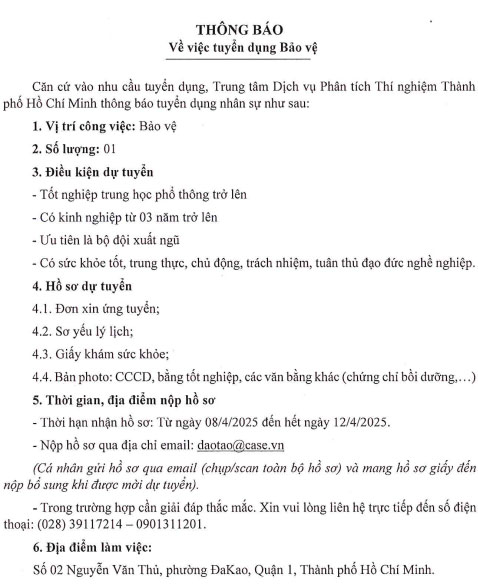 THÔNG BÁO
Về việc tuyển dụng Bảo vệ

Căn cứ vào nhu cầu tuyển dụng, Trung tâm Dịch vụ Phân tích Thí nghiệm Thành phố Hồ Chí Minh thông báo tuyển dụng nhân sự như sau:

1. Vị trí công việc: Bảo vệ

2. Số lượng: 01

3. Điều kiện dự tuyển

- Tốt nghiệp trung học phổ thông trở lên

- Có kinh nghiệp từ 03 năm trở lên

- Ưu tiên là bộ đội xuất ngũ

- Có sức khỏe tốt, trung thực, chủ động, trách nhiệm, tuân thủ đạo đức nghề nghiệp.

4. Hồ sơ dự tuyển

4.1. Đơn xin ứng tuyển;

4.2. Sơ yếu lý lịch;

4.3. Giấy khám sức khỏe;

4.4. Bản photo: CCCD, bằng tốt nghiệp, các văn bằng khác (chứng chỉ bồi dưỡng,…)

5. Thời gian, địa điểm nộp hồ sơ

- Thời hạn nhận hồ sơ: Từ ngày 08/4/2025 đến hết ngày 12/4/2025.

- Nộp hồ sơ qua địa chỉ email: daotao@case.vn

(Cá nhân gửi hồ sơ qua email (chụp/scan toàn bộ hồ sơ) và mang hồ sơ giấy đến nộp bổ sung khi được mời dự tuyển).

- Trong trường hợp cần giải đáp thắc mắc. Xin vui lòng liên hệ trực tiếp đến số điện thoại: (028) 39117214 – 0901311201.

6. Địa điểm làm việc:

Số 02 Nguyễn Văn Thủ, phường ĐaKao, Quận 1, Thành phố Hồ Chí Minh.